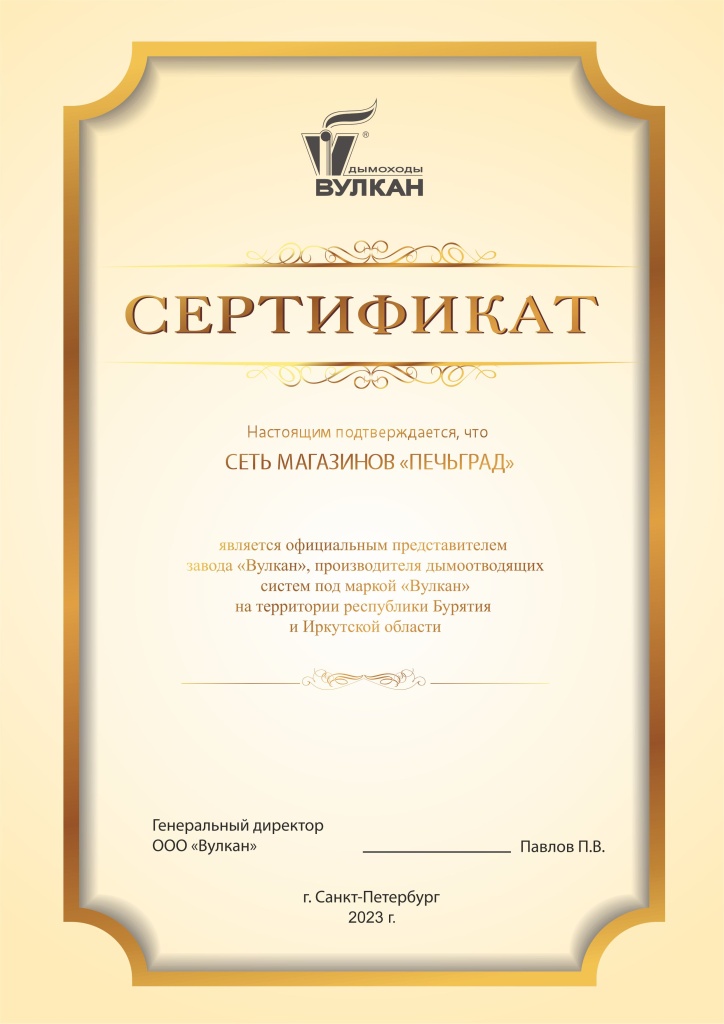 ДЫМОХОДЫ
ВУЛКАН

СЕРТИФИКАТ

Настоящим подтверждается, что

СЕТЬ МАГАЗИНОВ «ПЕЧЬГРАД»

является официальным представителем завода «Вулкан», производителя дымоотводящих систем под маркой «Вулкан» на территории республики Бурятия и Иркутской области

Генеральный директор
ООО «Вулкан» Павлов П.В.

г. Санкт-Петербург
2023 г.